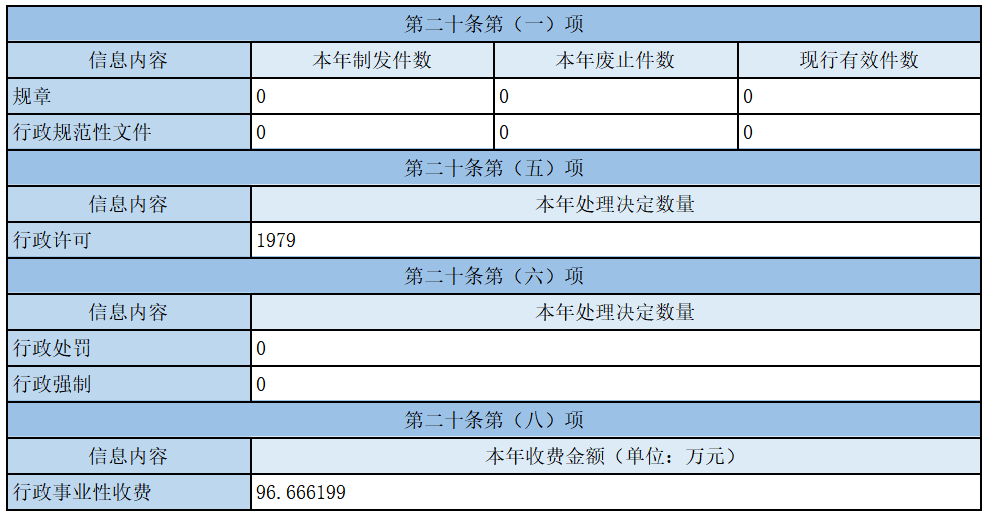 | 第二十条第（一）项 | | | |
|---|---|---|---|
| 信息内容 | 本年制发件数 | 本年废止件数 | 现行有效件数 |
| 规章 | 0 | 0 | 0 |
| 行政规范性文件 | 0 | 0 | 0 |
| 第二十条第（五）项 | | | |
| 信息内容 | 本年处理决定数量 | | |
| 行政许可 | 1979 | | |
| 第二十条第（六）项 | | | |
| 信息内容 | 本年处理决定数量 | | |
| 行政处罚 | 0 | | |
| 行政强制 | 0 | | |
| 第二十条第（八）项 | | | |
| 信息内容 | 本年收费金额（单位：万元） | | |
| 行政事业性收费 | 96.666199 | | |